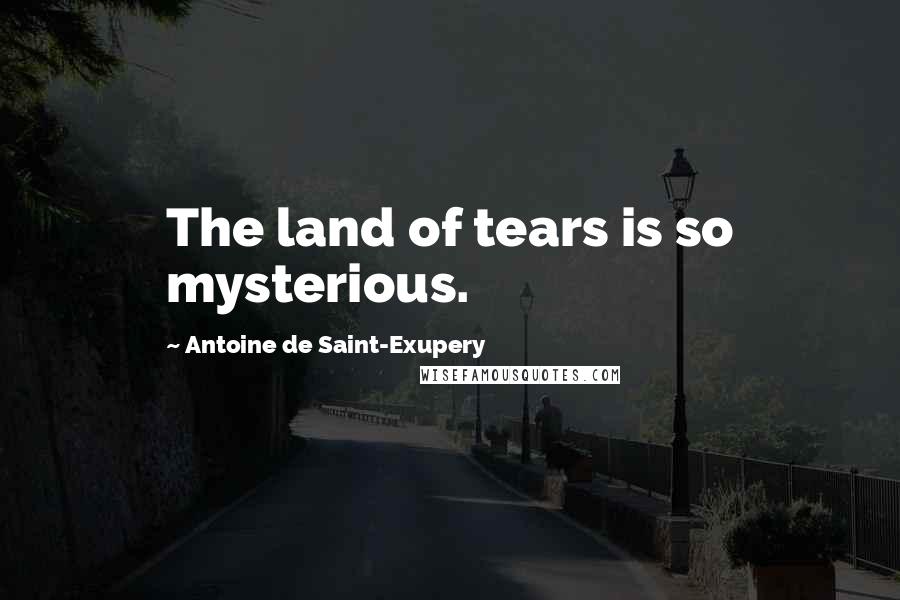 The land of tears is so mysterious.

~ Antoine de Saint-Exupery

WISEFAMOUSQUOTES.COM